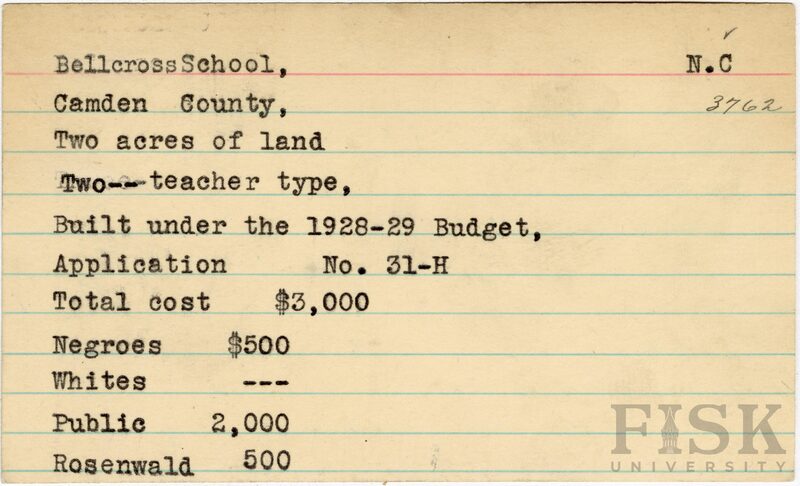 BellcrossSchool, N.C

Camden County, 3762

Two acres of land

Two--teacher type,

Built under the 1928-29 Budget,

Application No. 31-H

Total cost $3,000

Negroes $500

Whites ---

Public 2,000

Rosenwald 500

FISK UNIVERSITY